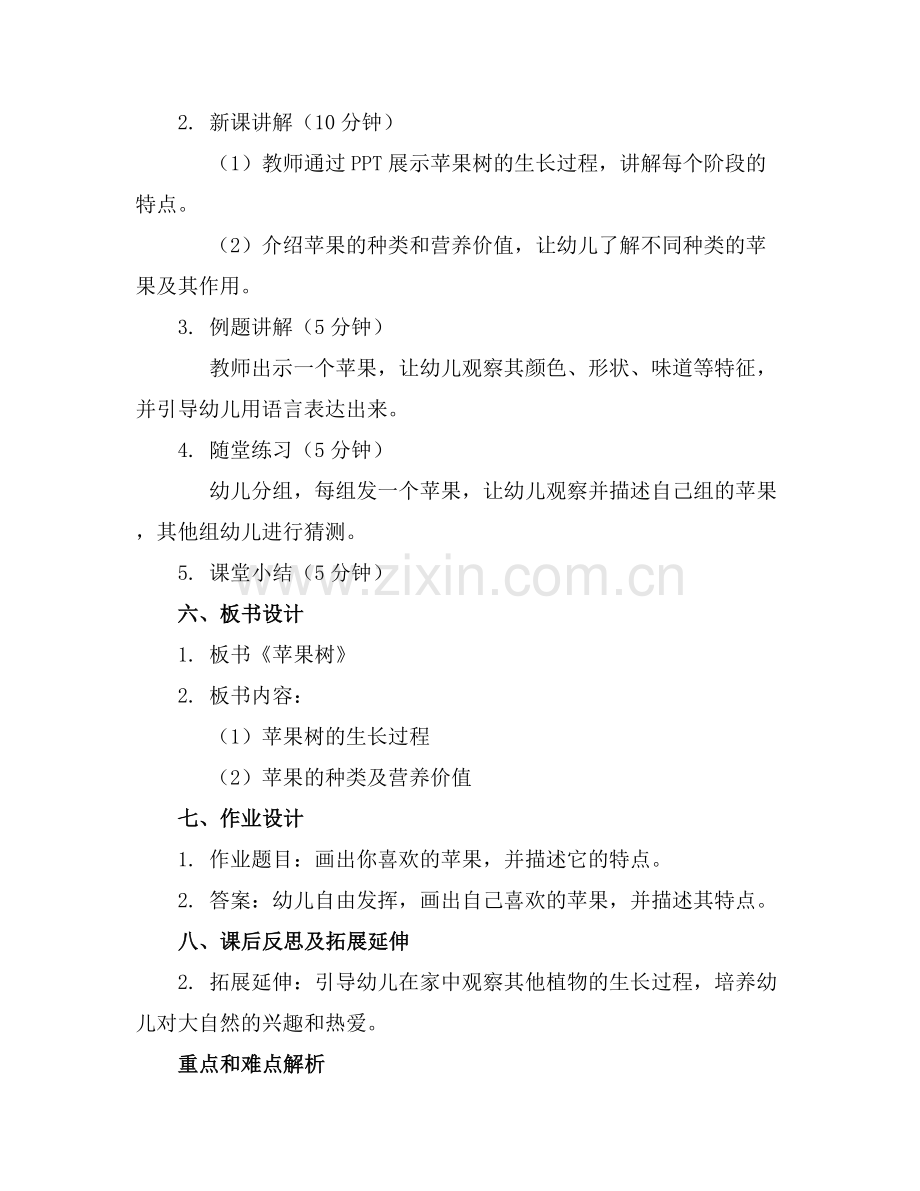 2. 新课讲解（10 分钟）

（1）教师通过 PPT 展示苹果树的生长过程，讲解每个阶段的特点。

（2）介绍苹果的种类和营养价值，让幼儿了解不同种类的苹果及其作用。

3. 例题讲解（5 分钟）

教师出示一个苹果，让幼儿观察其颜色、形状、味道等特征，并引导幼儿用语言表达出来。

4. 随堂练习（5 分钟）

幼儿分组，每组发一个苹果，让幼儿观察并描述自己组的苹果，其他组幼儿进行猜测。

5. 课堂小结（5 分钟）

www.zixin.com.cn

六、板书设计

1. 板书《苹果树》

2. 板书内容：

（1）苹果树的生长过程

（2）苹果的种类及营养价值

七、作业设计

1. 作业题目：画出你喜欢的苹果，并描述它的特点。

2. 答案：幼儿自由发挥，画出自己喜欢的苹果，并描述其特点。

八、课后反思及拓展延伸

2. 拓展延伸：引导幼儿在家中观察其他植物的生长过程，培养幼儿对大自然的兴趣和热爱。

重点和难点解析